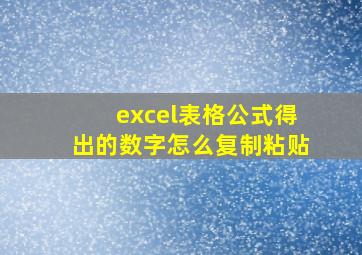 excel表格公式得出的数字怎么复制粘贴